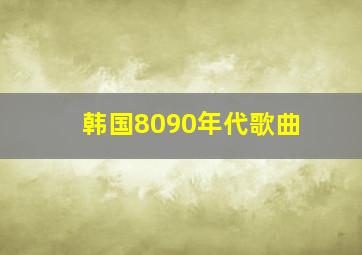 韩国8090年代歌曲